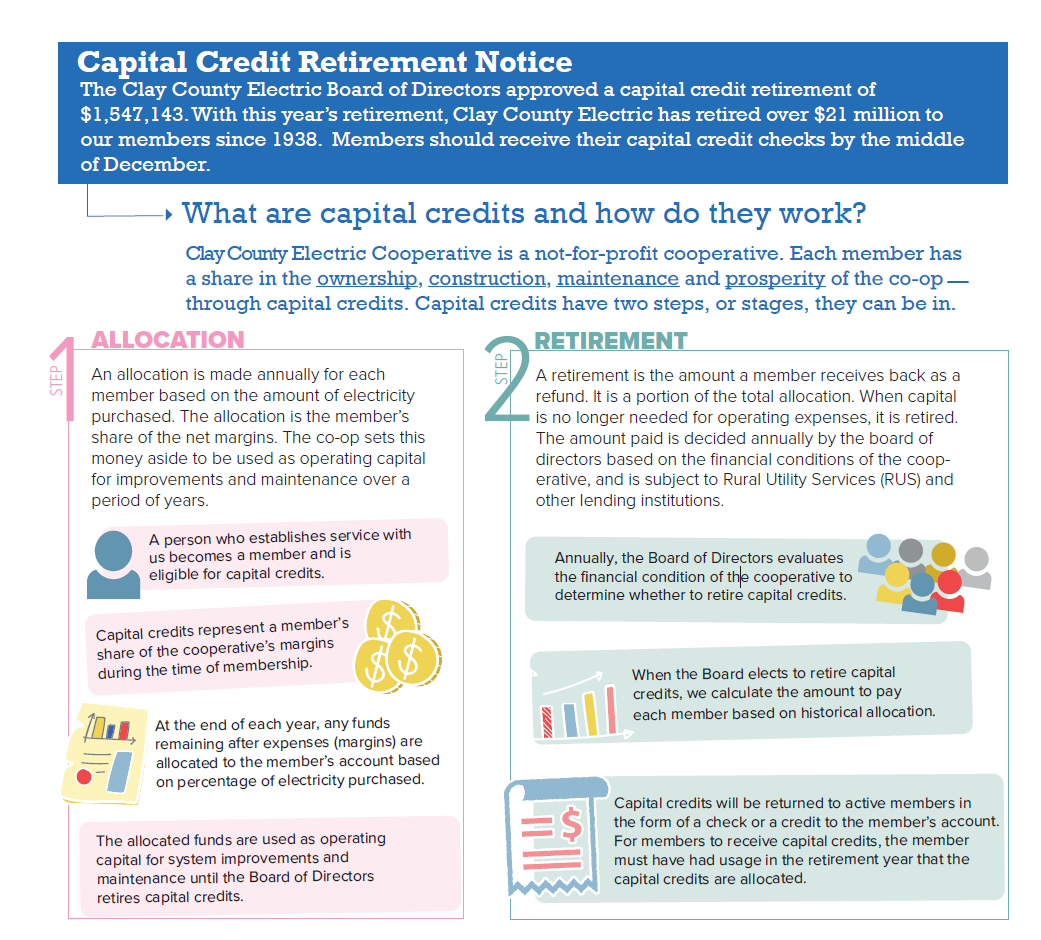 Capital Credit Retirement Notice

The Clay County Electric Board of Directors approved a capital credit retirement of $1,547,143. With this year's retirement, Clay County Electric has retired over $21 million to our members since 1938. Members should receive their capital credit checks by the middle of December.

What are capital credits and how do they work?

Clay County Electric Cooperative is a not-for-profit cooperative. Each member has a share in the ownership, construction, maintenance and prosperity of the co-op — through capital credits. Capital credits have two steps, or stages, they can be in.

STEP 1 ALLOCATION

An allocation is made annually for each member based on the amount of electricity purchased. The allocation is the member's share of the net margins. The co-op sets this money aside to be used as operating capital for improvements and maintenance over a period of years.

A person who establishes service with us becomes a member and is eligible for capital credits.

Capital credits represent a member's share of the cooperative's margins during the time of membership.

At the end of each year, any funds remaining after expenses (margins) are allocated to the member's account based on percentage of electricity purchased.

The allocated funds are used as operating capital for system improvements and maintenance until the Board of Directors retires capital credits.

STEP 2 RETIREMENT

A retirement is the amount a member receives back as a refund. It is a portion of the total allocation. When capital is no longer needed for operating expenses, it is retired. The amount paid is decided annually by the board of directors based on the financial conditions of the cooperative, and is subject to Rural Utility Services (RUS) and other lending institutions.

Annually, the Board of Directors evaluates the financial condition of the cooperative to determine whether to retire capital credits.

When the Board elects to retire capital credits, we calculate the amount to pay each member based on historical allocation.

Capital credits will be returned to active members in the form of a check or a credit to the member's account. For members to receive capital credits, the member must have had usage in the retirement year that the capital credits are allocated.